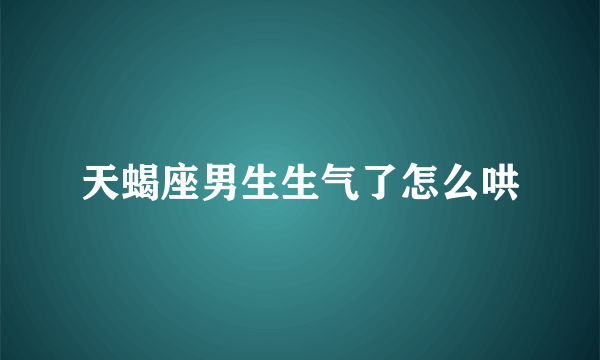 天蝎座男生生气了怎么哄